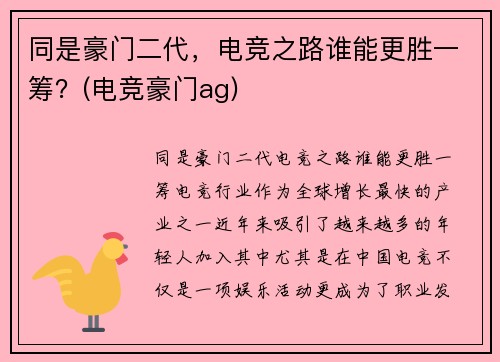 同是豪门二代，电竞之路谁能更胜一筹？(电竞豪门ag)

同是豪门二代电竞之路谁能更胜一筹电竞行业作为全球增长最快的产业之一近年来吸引了越来越多的年轻人加入其中尤其是在中国电竞不仅是一项娱乐活动更成为了职业发